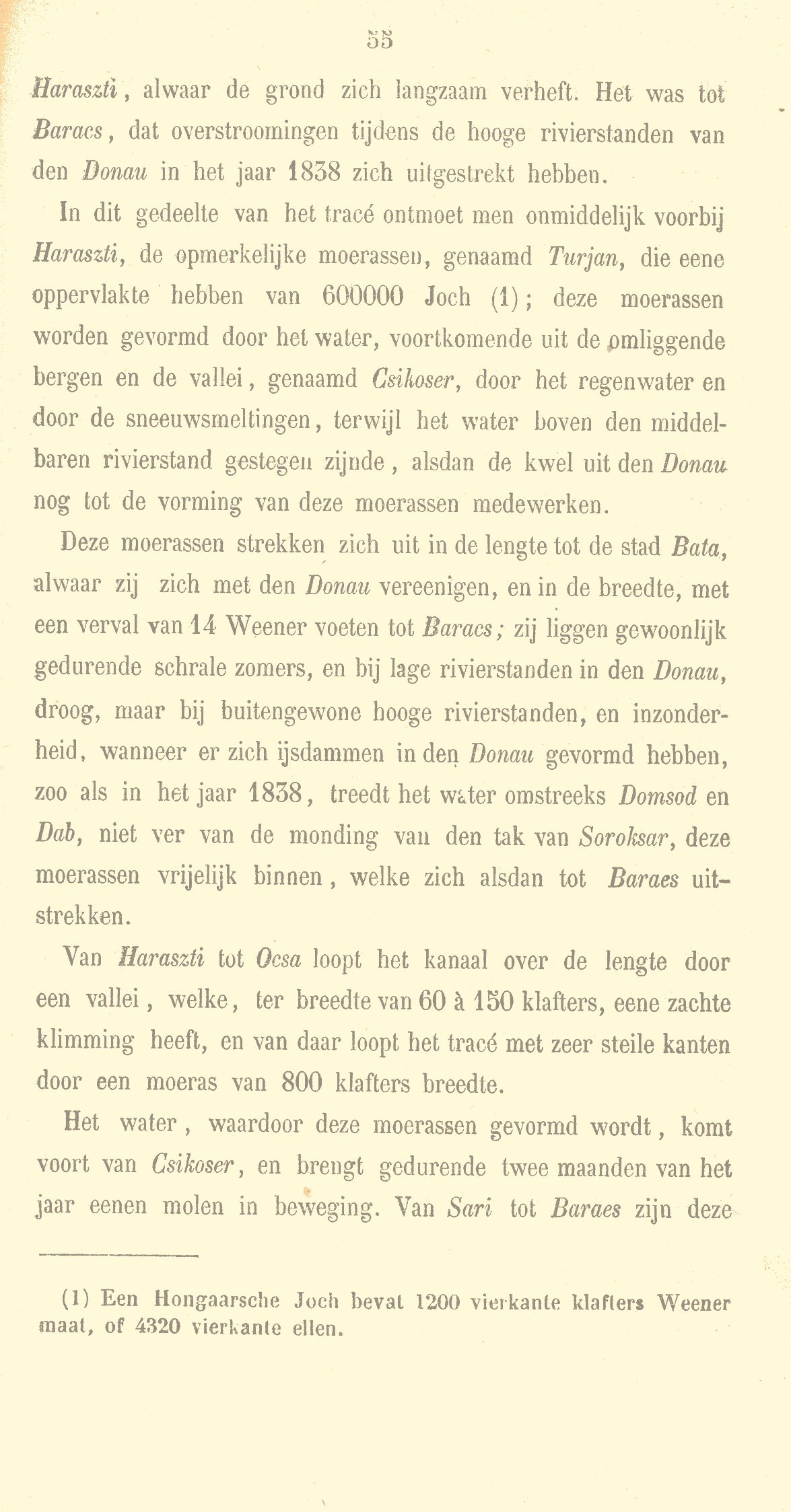 55

Haraszti, alwaar de grond zich langzaam verheft. Het was tot Baracs, dat overstroomingen tijdens de hooge rivierstanden van den Donau in het jaar 1838 zich uitgestrekt hebben.

In dit gedeelte van het tracé ontmoet men onmiddelijk voorbij Haraszti, de opmerkelijke moerassen, genaamd Turjan, die eene oppervlakte hebben van 600000 Joch (1); deze moerassen worden gevormd door het water, voortkomende uit de omliggende bergen en de vallei, genaamd Csikoser, door het regenwater en door de sneeuwsmeltingen, terwijl het water boven den middelbaren rivierstand gestegen zijnde, alsdan de kwel uit den Donau nog tot de vorming van deze moerassen medewerken.

Deze moerassen strekken zich uit in de lengte tot de stad Bata, alwaar zij zich met den Donau vereenigen, en in de breedte, met een verval van 14 Weener voeten tot Baracs; zij liggen gewoonlijk gedurende schrale zomers, en bij lage rivierstanden in den Donau, droog, maar bij buitengewone hooge rivierstanden, en inzonderheid, wanneer er zich ijsdammen in den Donau gevormd hebben, zoo als in het jaar 1838, treedt het water omstreeks Domsod en Dab, niet ver van de monding van den tak van Soroksar, deze moerassen vrijelijk binnen, welke zich alsdan tot Baraes uitstrekken.

Van Haraszti tot Ocsa loopt het kanaal over de lengte door een vallei, welke, ter breedte van 60 à 150 klafters, eene zachte klimming heeft, en van daar loopt het tracé met zeer steile kanten door een moeras van 800 klafters breedte.

Het water, waardoor deze moerassen gevormd wordt, komt voort van Csikoser, en brengt gedurende twee maanden van het jaar eenen molen in beweging. Van Sari tot Baraes zijn deze

(1) Een Hongaarsche Joch bevat 1200 vierkante klafters Weener maat, of 4320 vierkante ellen.